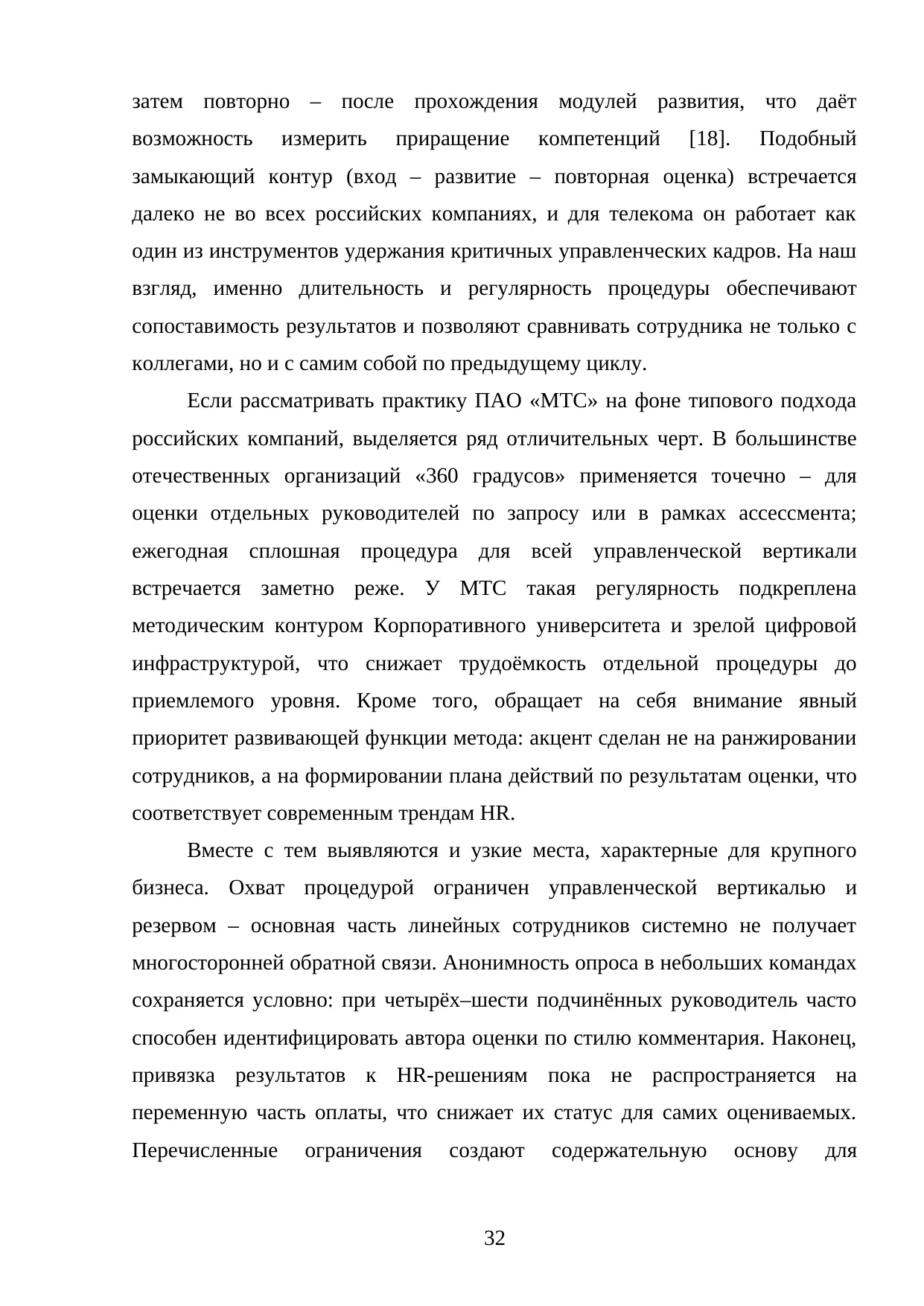 затем повторно – после прохождения модулей развития, что даёт возможность измерить приращение компетенций [18]. Подобный замыкающий контур (вход – развитие – повторная оценка) встречается далеко не во всех российских компаниях, и для телекома он работает как один из инструментов удержания критичных управленческих кадров. На наш взгляд, именно длительность и регулярность процедуры обеспечивают сопоставимость результатов и позволяют сравнивать сотрудника не только с коллегами, но и с самим собой по предыдущему циклу.

Если рассматривать практику ПАО «МТС» на фоне типового подхода российских компаний, выделяется ряд отличительных черт. В большинстве отечественных организаций «360 градусов» применяется точечно – для оценки отдельных руководителей по запросу или в рамках ассессмента; ежегодная сплошная процедура для всей управленческой вертикали встречается заметно реже. У МТС такая регулярность подкреплена методическим контуром Корпоративного университета и зрелой цифровой инфраструктурой, что снижает трудоёмкость отдельной процедуры до приемлемого уровня. Кроме того, обращает на себя внимание явный приоритет развивающей функции метода: акцент сделан не на ранжировании сотрудников, а на формировании плана действий по результатам оценки, что соответствует современным трендам HR.

Вместе с тем выявляются и узкие места, характерные для крупного бизнеса. Охват процедурой ограничен управленческой вертикалью и резервом – основная часть линейных сотрудников системно не получает многосторонней обратной связи. Анонимность опроса в небольших командах сохраняется условно: при четырёх–шести подчинённых руководитель часто способен идентифицировать автора оценки по стилю комментария. Наконец, привязка результатов к HR-решениям пока не распространяется на переменную часть оплаты, что снижает их статус для самих оцениваемых. Перечисленные ограничения создают содержательную основу для

32